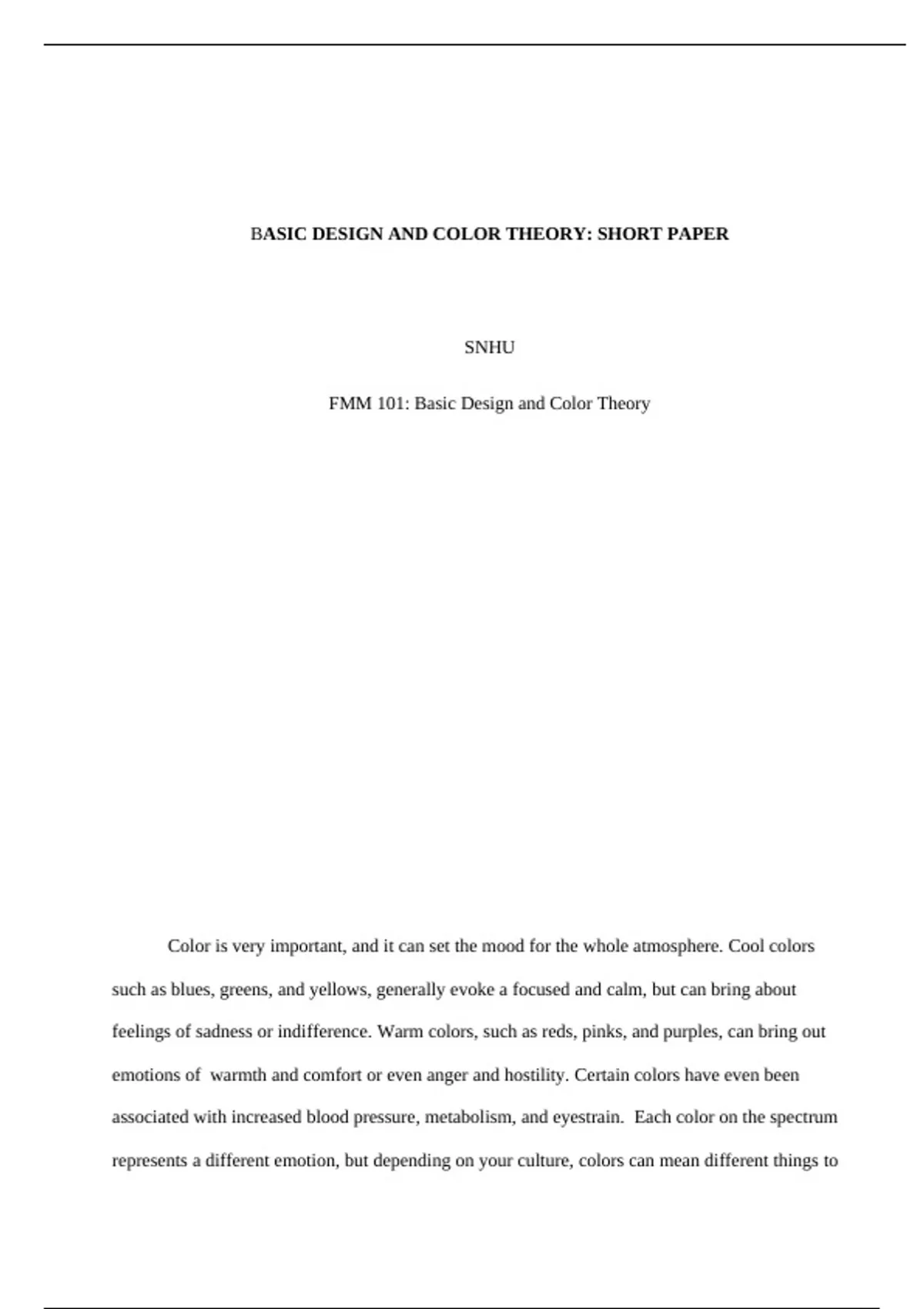 BASIC DESIGN AND COLOR THEORY: SHORT PAPER

SNHU

FMM 101: Basic Design and Color Theory

Color is very important, and it can set the mood for the whole atmosphere. Cool colors such as blues, greens, and yellows, generally evoke a focused and calm, but can bring about feelings of sadness or indifference. Warm colors, such as reds, pinks, and purples, can bring out emotions of warmth and comfort or even anger and hostility. Certain colors have even been associated with increased blood pressure, metabolism, and eyestrain. Each color on the spectrum represents a different emotion, but depending on your culture, colors can mean different things to